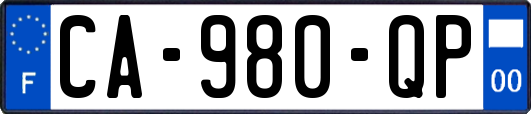 F
CA-980-QP
00